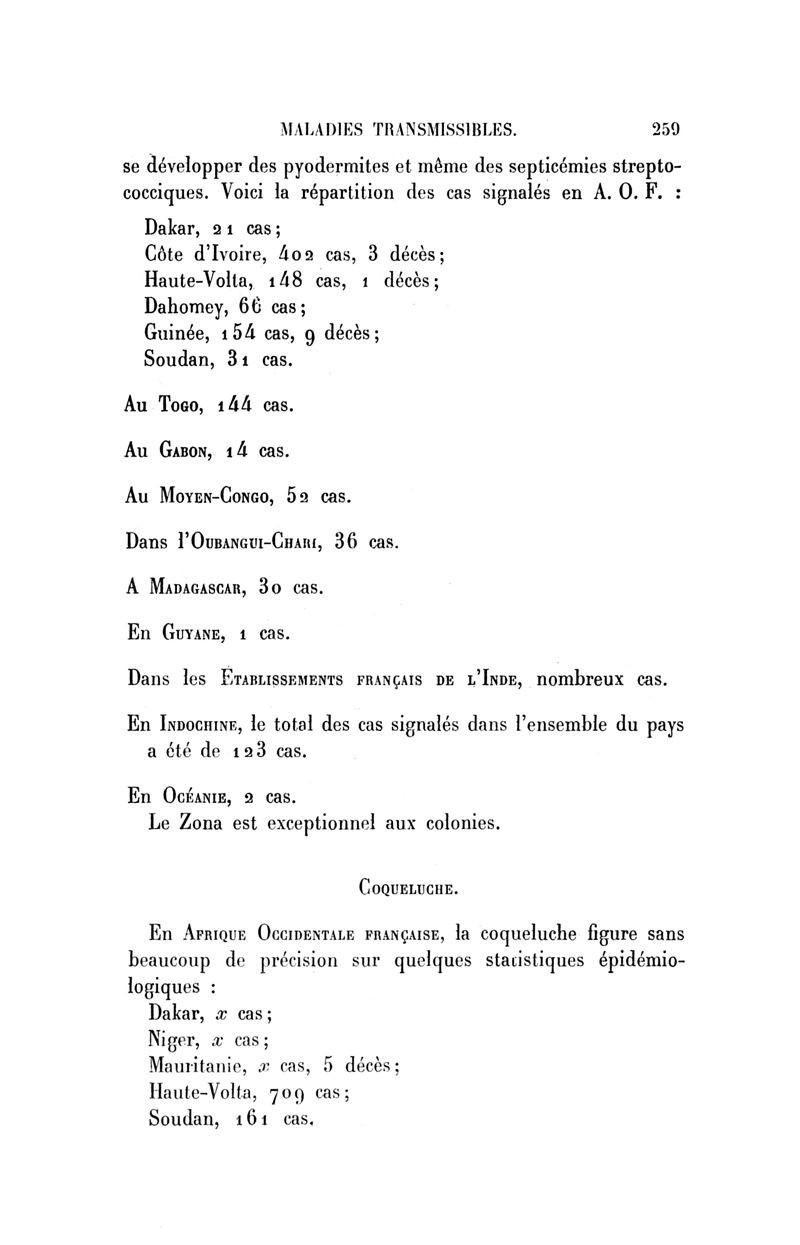 MALADIES TRANSMISSIBLES. 259

se développer des pyodermites et même des septicémies streptococciques. Voici la répartition des cas signalés en A. O. F. :

Dakar, 21 cas;
Côte d'Ivoire, 402 cas, 3 décès;
Haute-Volta, 148 cas, 1 décès;
Dahomey, 66 cas;
Guinée, 154 cas, 9 décès;
Soudan, 31 cas.

Au Togo, 144 cas.

Au Gabon, 14 cas.

Au Moyen-Congo, 52 cas.

Dans l'Oubangui-Chari, 36 cas.

A Madagascar, 30 cas.

En Guyane, 1 cas.

Dans les Établissements français de l'Inde, nombreux cas.

En Indochine, le total des cas signalés dans l'ensemble du pays a été de 123 cas.

En Océanie, 2 cas.
Le Zona est exceptionnel aux colonies.

Coqueluche.

En Afrique Occidentale française, la coqueluche figure sans beaucoup de précision sur quelques statistiques épidémiologiques :
Dakar, $x$ cas;
Niger, $x$ cas;
Mauritanie, $x$ cas, 5 décès;
Haute-Volta, 709 cas;
Soudan, 161 cas.